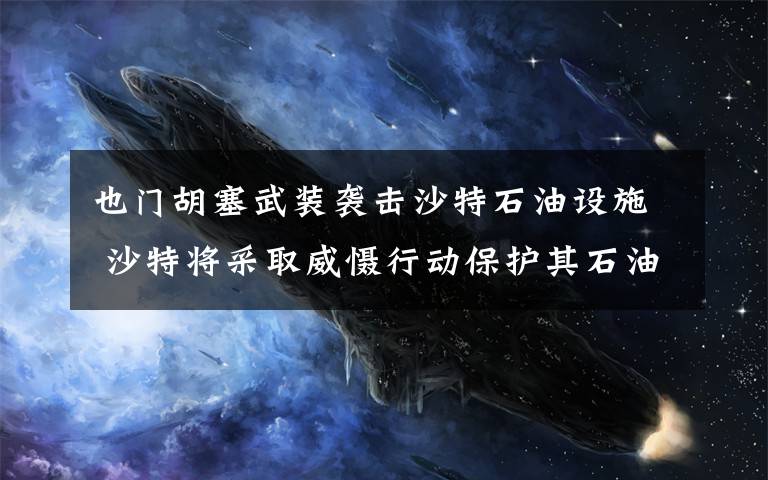 也门胡塞武装袭击沙特石油设施 沙特将采取威慑行动保护其石油